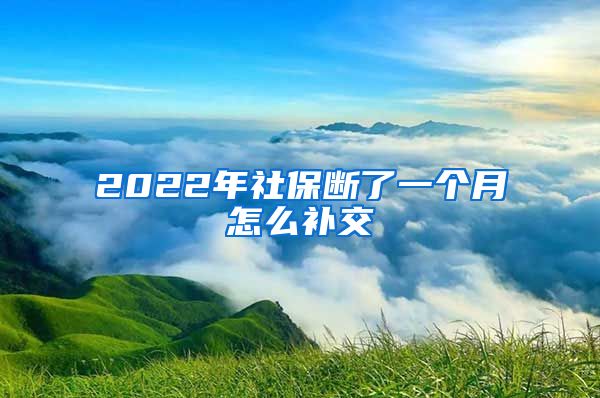 2022年社保断了一个月怎么补交